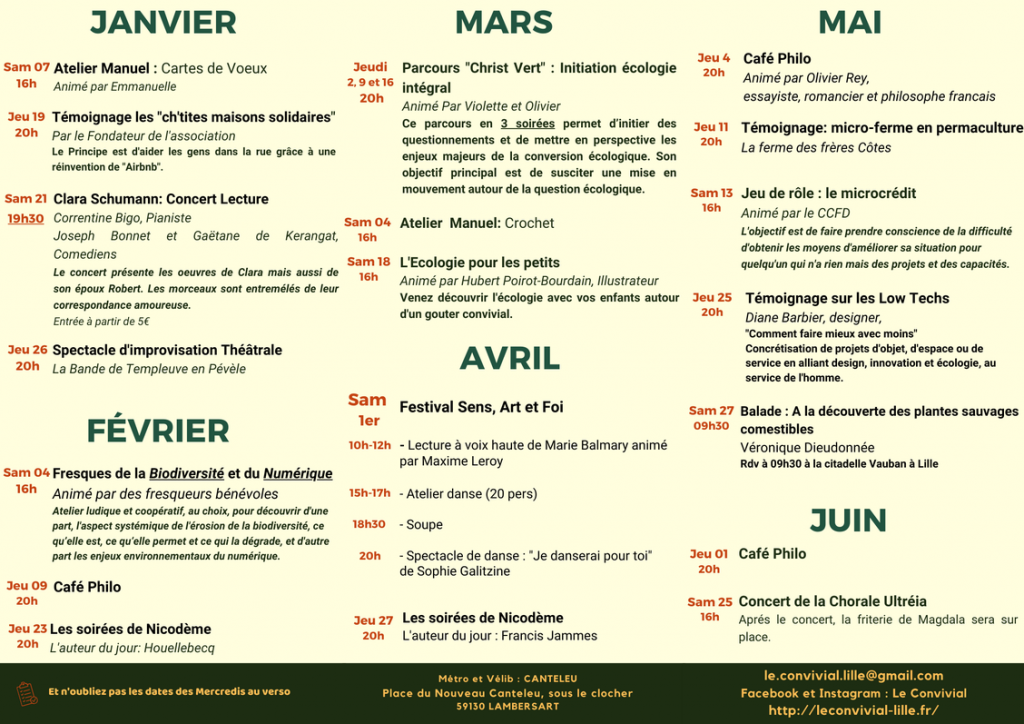 JANVIER

Sam 07 16h
Atelier Manuel : Cartes de Voeux
Animé par Emmanuelle

Jeu 19 20h
Témoignage les "ch'tites maisons solidaires"
Par le Fondateur de l'association
Le Principe est d'aider les gens dans la rue grâce à une réinvention de "Airbnb".

Sam 21 19h30
Clara Schumann: Concert Lecture
Correntine Bigo, Pianiste
Joseph Bonnet et Gaëtane de Kerangat, Comediens
Le concert présente les oeuvres de Clara mais aussi de son époux Robert. Les morceaux sont entremélés de leur correspondance amoureuse.
Entrée à partir de 5€

Jeu 26 20h
Spectacle d'improvisation Théâtrale
La Bande de Templeuve en Pévèle

FÉVRIER

Sam 04 16h
Fresques de la Biodiversité et du Numérique
Animé par des fresqueurs bénévoles
Atelier ludique et coopératif, au choix, pour découvrir d'une part, l'aspect systémique de l'érosion de la biodiversité, ce qu'elle est, ce qu'elle permet et ce qui la dégrade, et d'autre part les enjeux environnementaux du numérique.

Jeu 09 20h
Café Philo

Jeu 23 20h
Les soirées de Nicodème
L'auteur du jour: Houellebecq

MARS

Jeudi 2, 9 et 16 20h
Parcours "Christ Vert" : Initiation écologie intégral
Animé Par Violette et Olivier
Ce parcours en 3 soirées permet d'initier des questionnements et de mettre en perspective les enjeux majeurs de la conversion écologique. Son objectif principal est de susciter une mise en mouvement autour de la question écologique.

Sam 04 16h
Atelier Manuel: Crochet

Sam 18 16h
L'Ecologie pour les petits
Animé par Hubert Poirot-Bourdain, Illustrateur
Venez découvrir l'écologie avec vos enfants autour d'un gouter convivial.

AVRIL

Sam 1er
Festival Sens, Art et Foi

10h-12h
- Lecture à voix haute de Marie Balmary animé par Maxime Leroy

15h-17h
- Atelier danse (20 pers)

18h30
- Soupe

20h
- Spectacle de danse : "Je danserai pour toi" de Sophie Galitzine

Jeu 27 20h
Les soirées de Nicodème
L'auteur du jour : Francis Jammes

MAI

Jeu 4 20h
Café Philo
Animé par Olivier Rey, essayiste, romancier et philosophe francais

Jeu 11 20h
Témoignage: micro-ferme en permaculture
La ferme des frères Côtes

Sam 13 16h
Jeu de rôle : le microcrédit
Animé par le CCFD
L'objectif est de faire prendre conscience de la difficulté d'obtenir les moyens d'améliorer sa situation pour quelqu'un qui n'a rien mais des projets et des capacités.

Jeu 25 20h
Témoignage sur les Low Techs
Diane Barbier, designer,
"Comment faire mieux avec moins"
Concrétisation de projets d'objet, d'espace ou de service en alliant design, innovation et écologie, au service de l'homme.

Sam 27 09h30
Balade : A la découverte des plantes sauvages comestibles
Véronique Dieudonnée
Rdv à 09h30 à la citadelle Vauban à Lille

JUIN

Jeu 01 20h
Café Philo

Sam 25 16h
Concert de la Chorale Ultréia
Aprés le concert, la friterie de Magdala sera sur place.

Et n'oubliez pas les dates des Mercredis au verso

Métro et Vélib : CANTELEU
Place du Nouveau Canteleu, sous le clocher
59130 LAMBERSART

le.convivial.lille@gmail.com
Facebook et Instagram : Le Convivial
http://leconvivial-lille.fr/